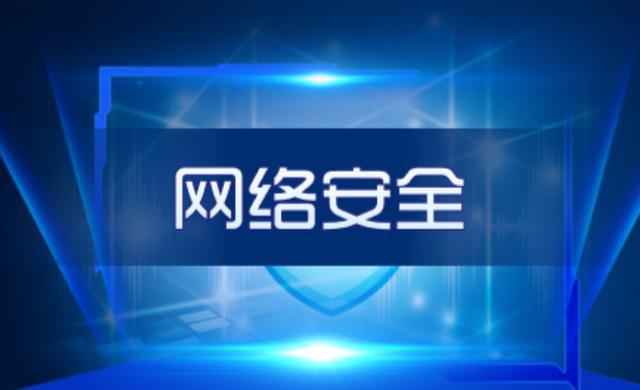 网络安全